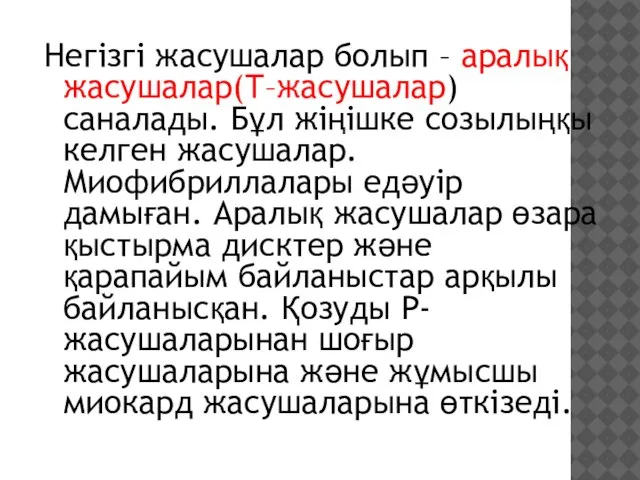 Негізгі жасушалар болып – аралық жасушалар(Т–жасушалар) саналады. Бұл жіңішке созылыңқы келген жасушалар. Миофибриллалары едәуір дамыған. Аралық жасушалар өзара қыстырма дисктер және қарапайым байланыстар арқылы байланысқан. Қозуды Р-жасушаларынан шоғыр жасушаларына және жұмысшы миокард жасушаларына өткізеді.